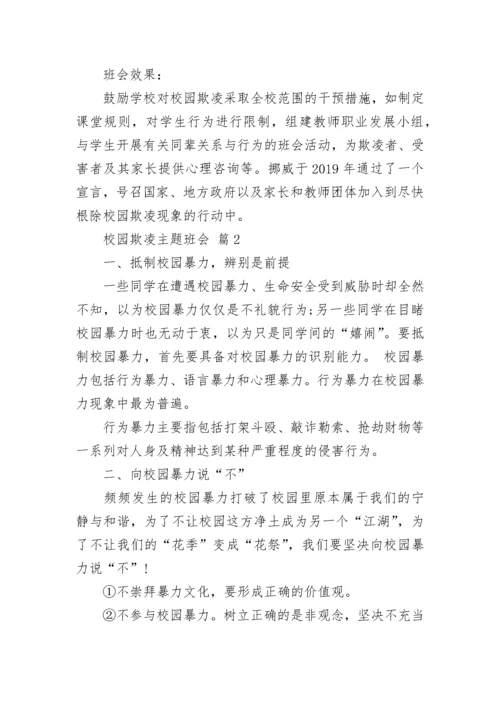 班会效果：

鼓励学校对校园欺凌采取全校范围的干预措施，如制定课堂规则，对学生行为进行限制，组建教师职业发展小组，与学生开展有关同辈关系与行为的班会活动，为欺凌者、受害者及其家长提供心理咨询等。挪威于2019年通过了一个宣言，号召国家、地方政府以及家长和教师团体加入到尽快根除校园欺凌现象的行动中。

校园欺凌主题班会 篇2

一、抵制校园暴力，辨别是前提

一些同学在遭遇校园暴力、生命安全受到威胁时却全然不知，以为校园暴力仅仅是不礼貌行为;另一些同学在目睹校园暴力时也无动于衷，以为只是同学间的“嬉闹”。要抵制校园暴力，首先要具备对校园暴力的识别能力。 校园暴力包括行为暴力、语言暴力和心理暴力。行为暴力在校园暴力现象中最为普遍。

行为暴力主要指包括打架斗殴、敲诈勒索、抢劫财物等一系列对人身及精神达到某种严重程度的侵害行为。

二、向校园暴力说“不”

频频发生的校园暴力打破了校园里原本属于我们的宁静与和谐，为了不让校园这方净土成为另一个“江湖”，为了不让我们的“花季”变成“花祭”，我们要坚决向校园暴力说“不”！

①不崇拜暴力文化，要形成正确的价值观。

②不参与校园暴力。树立正确的是非观念，坚决不充当